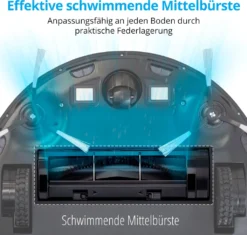 Effektive schwimmende Mittelbürste

Anpassungsfähig an jeden Boden durch praktische Federlagerung

Schwimmende Mittelbürste